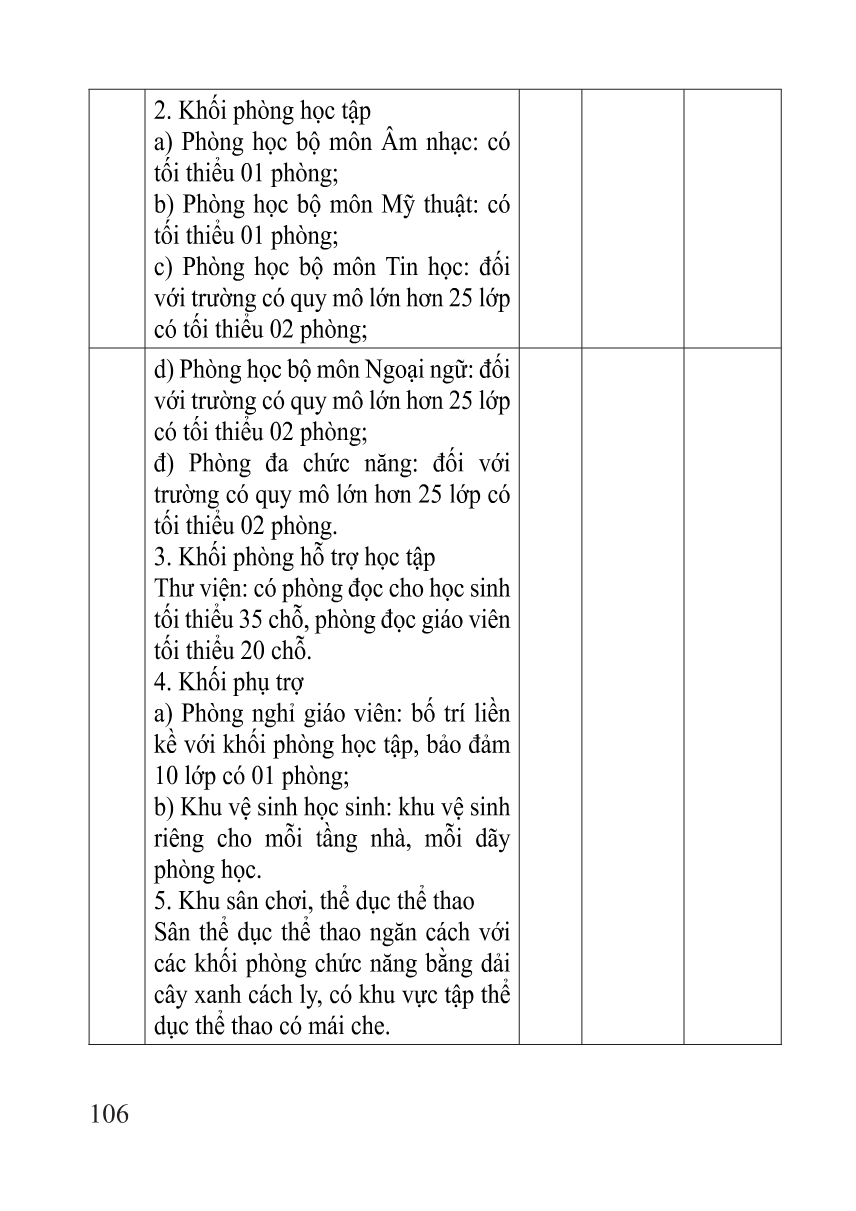 | | | | | |
|---|---|---|---|---|
| | 2. Khối phòng học tập<br>a) Phòng học bộ môn Âm nhạc: có tối thiểu 01 phòng;<br>b) Phòng học bộ môn Mỹ thuật: có tối thiểu 01 phòng;<br>c) Phòng học bộ môn Tin học: đối với trường có quy mô lớn hơn 25 lớp có tối thiểu 02 phòng; | | | |
| | d) Phòng học bộ môn Ngoại ngữ: đối với trường có quy mô lớn hơn 25 lớp có tối thiểu 02 phòng;<br>đ) Phòng đa chức năng: đối với trường có quy mô lớn hơn 25 lớp có tối thiểu 02 phòng.<br>3. Khối phòng hỗ trợ học tập<br>Thư viện: có phòng đọc cho học sinh tối thiểu 35 chỗ, phòng đọc giáo viên tối thiểu 20 chỗ.<br>4. Khối phụ trợ<br>a) Phòng nghỉ giáo viên: bố trí liền kề với khối phòng học tập, bảo đảm 10 lớp có 01 phòng;<br>b) Khu vệ sinh học sinh: khu vệ sinh riêng cho mỗi tầng nhà, mỗi dãy phòng học.<br>5. Khu sân chơi, thể dục thể thao<br>Sân thể dục thể thao ngăn cách với các khối phòng chức năng bằng dải cây xanh cách ly, có khu vực tập thể dục thể thao có mái che. | | | |

106